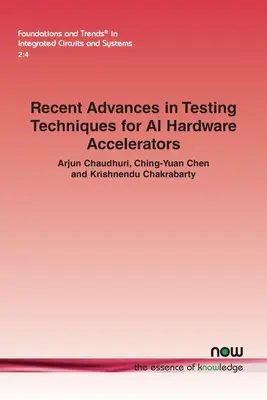 Foundations and Trends® in Integrated Circuits and Systems
2:4

Recent Advances in Testing Techniques for AI Hardware Accelerators

Arjun Chaudhuri, Ching-Yuan Chen and Krishnendu Chakrabarty

now
the essence of knowledge